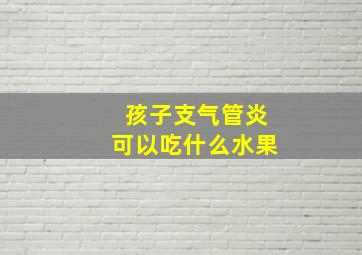 孩子支气管炎
可以吃什么水果